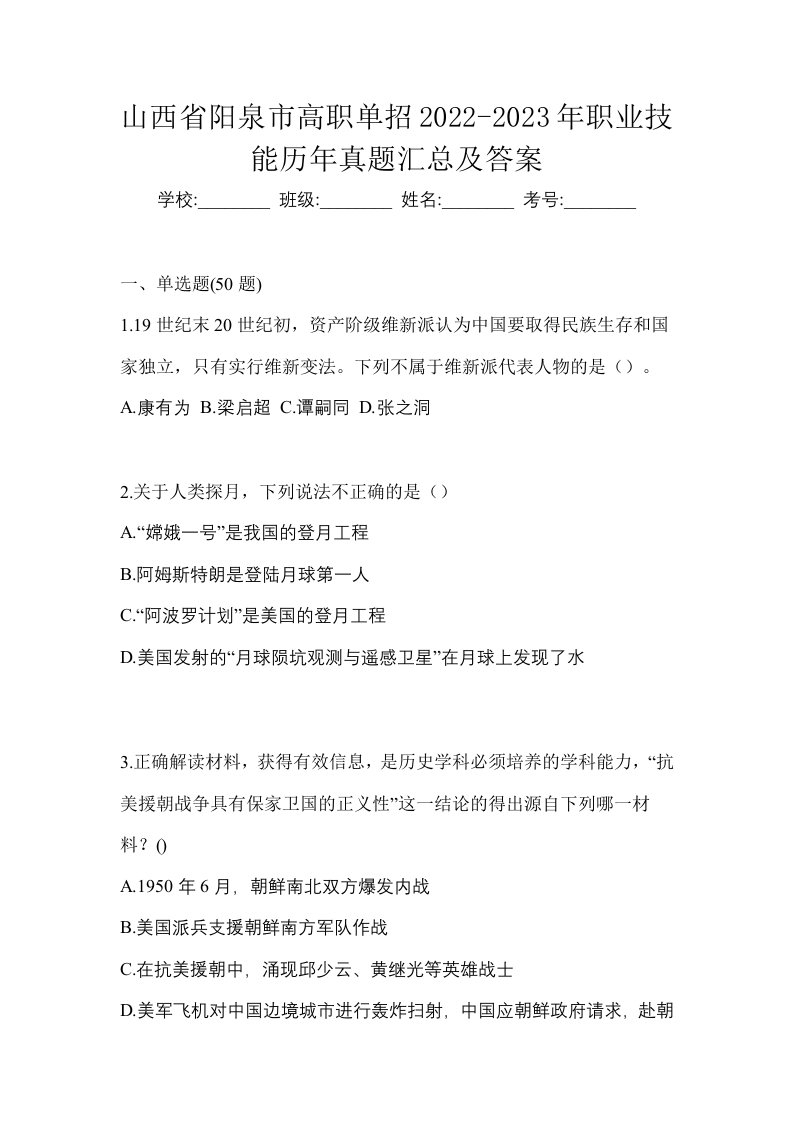 山西省阳泉市高职单招2022-2023年职业技能历年真题汇总及答案

学校:________ 班级:________ 姓名:________ 考号:________

一、单选题(50 题)

1.19 世纪末 20 世纪初，资产阶级维新派认为中国要取得民族生存和国家独立，只有实行维新变法。下列不属于维新派代表人物的是（）。

A.康有为 B.梁启超 C.谭嗣同 D.张之洞

2.关于人类探月，下列说法不正确的是（）

A.“嫦娥一号”是我国的登月工程

B.阿姆斯特朗是登陆月球第一人

C.“阿波罗计划”是美国的登月工程

D.美国发射的“月球陨坑观测与遥感卫星”在月球上发现了水

3.正确解读材料，获得有效信息，是历史学科必须培养的学科能力，“抗美援朝战争具有保家卫国的正义性”这一结论的得出源自下列哪一材料？()

A.1950 年 6 月，朝鲜南北双方爆发内战

B.美国派兵支援朝鲜南方军队作战

C.在抗美援朝中，涌现邱少云、黄继光等英雄战士

D.美军飞机对中国边境城市进行轰炸扫射，中国应朝鲜政府请求，赴朝